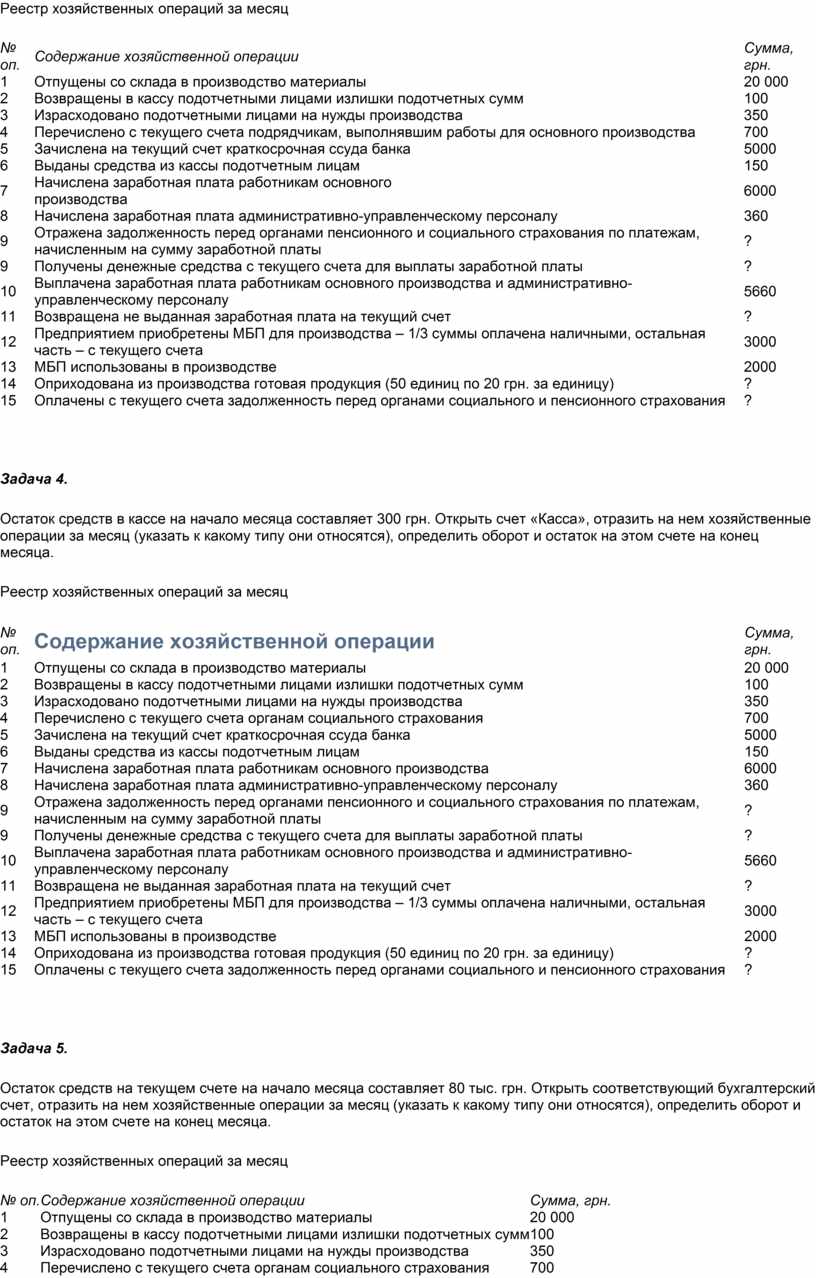 Реестр хозяйственных операций за месяц

| № оп. | Содержание хозяйственной операции | Сумма, грн. |
|---|---|---|
| 1 | Отпущены со склада в производство материалы | 20 000 |
| 2 | Возвращены в кассу подотчетными лицами излишки подотчетных сумм | 100 |
| 3 | Израсходовано подотчетными лицами на нужды производства | 350 |
| 4 | Перечислено с текущего счета подрядчикам, выполнявшим работы для основного производства | 700 |
| 5 | Зачислена на текущий счет краткосрочная ссуда банка | 5000 |
| 6 | Выданы средства из кассы подотчетным лицам | 150 |
| 7 | Начислена заработная плата работникам основного производства | 6000 |
| 8 | Начислена заработная плата административно-управленческому персоналу | 360 |
| 9 | Отражена задолженность перед органами пенсионного и социального страхования по платежам, начисленным на сумму заработной платы | ? |
| 9 | Получены денежные средства с текущего счета для выплаты заработной платы | ? |
| 10 | Выплачена заработная плата работникам основного производства и административно-управленческому персоналу | 5660 |
| 11 | Возвращена не выданная заработная плата на текущий счет | ? |
| 12 | Предприятием приобретены МБП для производства – 1/3 суммы оплачена наличными, остальная часть – с текущего счета | 3000 |
| 13 | МБП использованы в производстве | 2000 |
| 14 | Оприходована из производства готовая продукция (50 единиц по 20 грн. за единицу) | ? |
| 15 | Оплачены с текущего счета задолженность перед органами социального и пенсионного страхования | ? |

Задача 4.

Остаток средств в кассе на начало месяца составляет 300 грн. Открыть счет «Касса», отразить на нем хозяйственные операции за месяц (указать к какому типу они относятся), определить оборот и остаток на этом счете на конец месяца.

Реестр хозяйственных операций за месяц

| № оп. | Содержание хозяйственной операции | Сумма, грн. |
|---|---|---|
| 1 | Отпущены со склада в производство материалы | 20 000 |
| 2 | Возвращены в кассу подотчетными лицами излишки подотчетных сумм | 100 |
| 3 | Израсходовано подотчетными лицами на нужды производства | 350 |
| 4 | Перечислено с текущего счета органам социального страхования | 700 |
| 5 | Зачислена на текущий счет краткосрочная ссуда банка | 5000 |
| 6 | Выданы средства из кассы подотчетным лицам | 150 |
| 7 | Начислена заработная плата работникам основного производства | 6000 |
| 8 | Начислена заработная плата административно-управленческому персоналу | 360 |
| 9 | Отражена задолженность перед органами пенсионного и социального страхования по платежам, начисленным на сумму заработной платы | ? |
| 9 | Получены денежные средства с текущего счета для выплаты заработной платы | ? |
| 10 | Выплачена заработная плата работникам основного производства и административно-управленческому персоналу | 5660 |
| 11 | Возвращена не выданная заработная плата на текущий счет | ? |
| 12 | Предприятием приобретены МБП для производства – 1/3 суммы оплачена наличными, остальная часть – с текущего счета | 3000 |
| 13 | МБП использованы в производстве | 2000 |
| 14 | Оприходована из производства готовая продукция (50 единиц по 20 грн. за единицу) | ? |
| 15 | Оплачены с текущего счета задолженность перед органами социального и пенсионного страхования | ? |

Задача 5.

Остаток средств на текущем счете на начало месяца составляет 80 тыс. грн. Открыть соответствующий бухгалтерский счет, отразить на нем хозяйственные операции за месяц (указать к какому типу они относятся), определить оборот и остаток на этом счете на конец месяца.

Реестр хозяйственных операций за месяц

| № оп. | Содержание хозяйственной операции | Сумма, грн. |
|---|---|---|
| 1 | Отпущены со склада в производство материалы | 20 000 |
| 2 | Возвращены в кассу подотчетными лицами излишки подотчетных сумм | 100 |
| 3 | Израсходовано подотчетными лицами на нужды производства | 350 |
| 4 | Перечислено с текущего счета органам социального страхования | 700 |